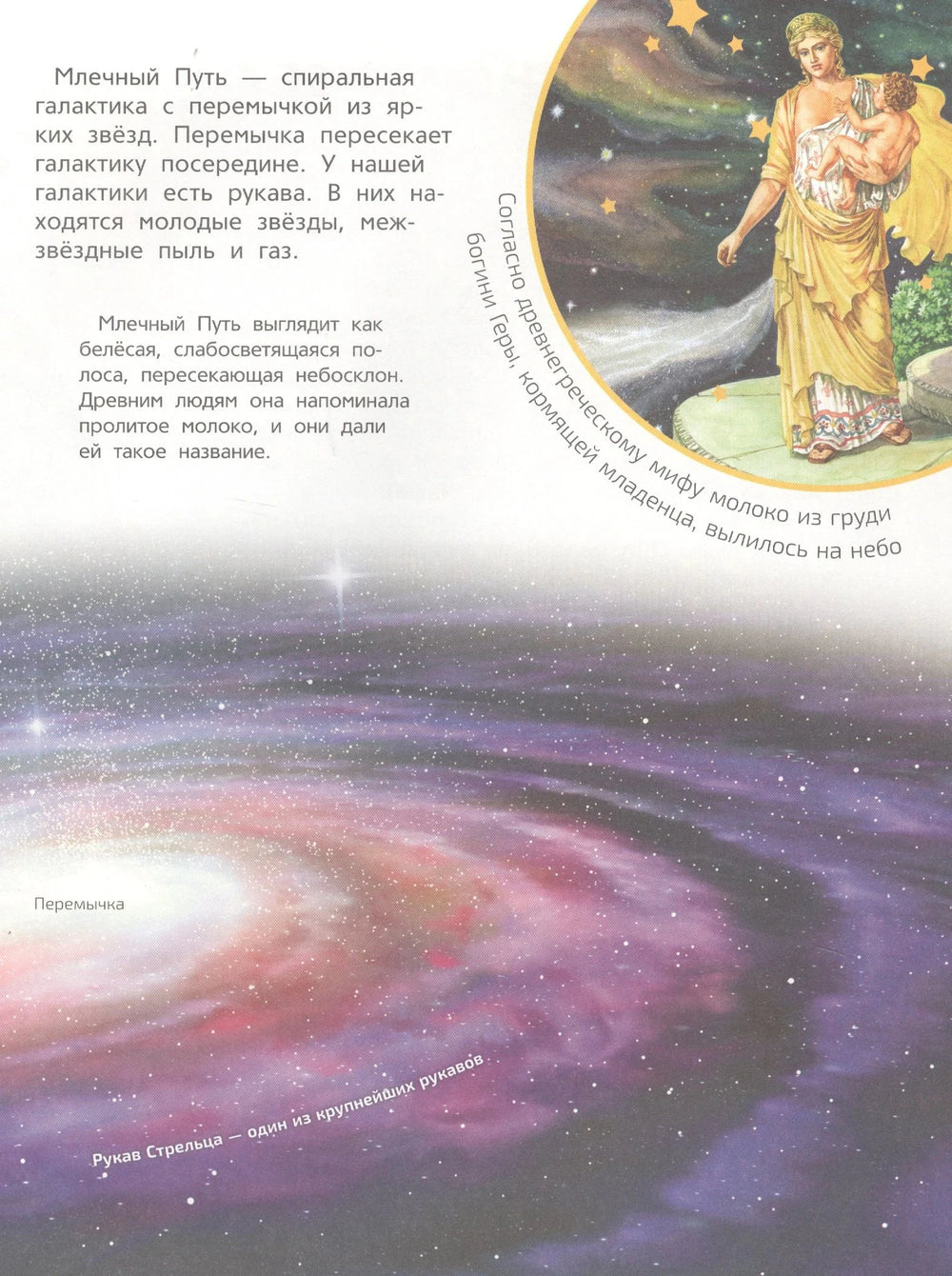 Млечный Путь — спиральная галактика с перемычкой из ярких звёзд. Перемычка пересекает галактику посередине. У нашей галактики есть рукава. В них находятся молодые звёзды, межзвёздные пыль и газ.

Млечный Путь выглядит как белёсая, слабосветящаяся полоса, пересекающая небосклон. Древним людям она напоминала пролитое молоко, и они дали ей такое название.

Согласно древнегреческому мифу молоко из груди богини Геры, кормящей младенца, вылилось на небо

Перемычка

Рукав Стрельца — один из крупнейших рукавов